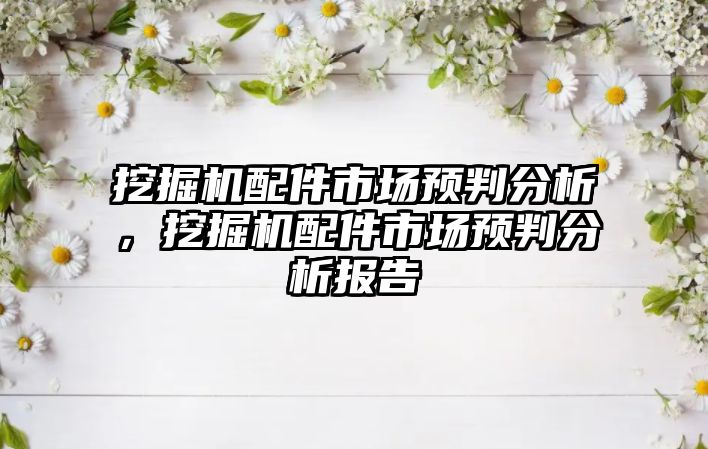 挖掘机配件市场预判分析，挖掘机配件市场预判分析报告